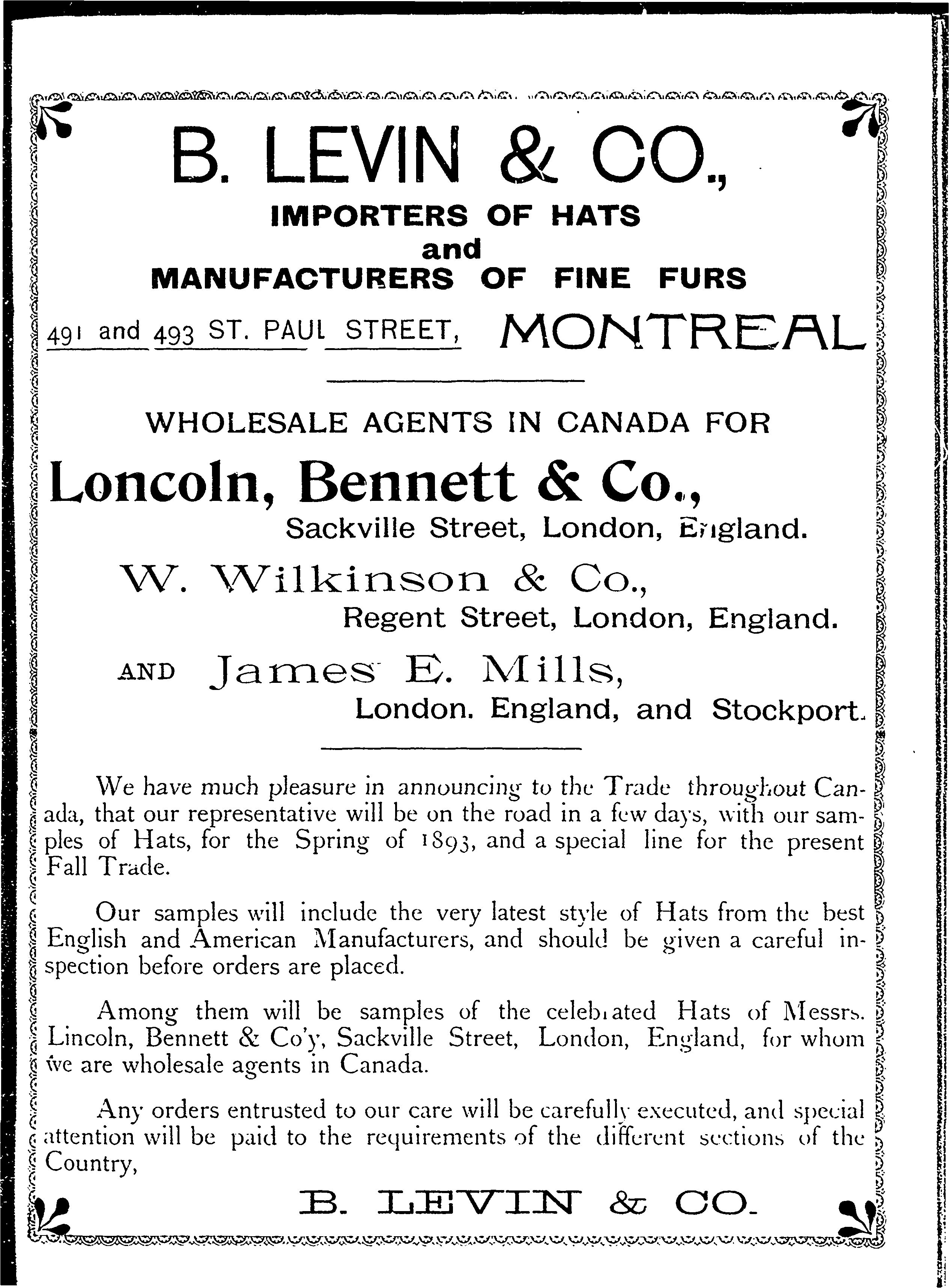 B. LEVIN & CO.,

IMPORTERS OF HATS
and
MANUFACTURERS OF FINE FURS

491 and 493 ST. PAUL STREET, MONTREAL

WHOLESALE AGENTS IN CANADA FOR

Loncoln, Bennett & Co.,
Sackville Street, London, England.

W. Wilkinson & Co.,
Regent Street, London, England.

AND James E. Mills,
London. England, and Stockport.

We have much pleasure in announcing to the Trade throughout Canada, that our representative will be on the road in a few days, with our samples of Hats, for the Spring of 1893, and a special line for the present Fall Trade.

Our samples will include the very latest style of Hats from the best English and American Manufacturers, and should be given a careful inspection before orders are placed.

Among them will be samples of the celebrated Hats of Messrs. Lincoln, Bennett & Co'y, Sackville Street, London, England, for whom we are wholesale agents in Canada.

Any orders entrusted to our care will be carefully executed, and special attention will be paid to the requirements of the different sections of the Country,

B. LEVIN & CO.